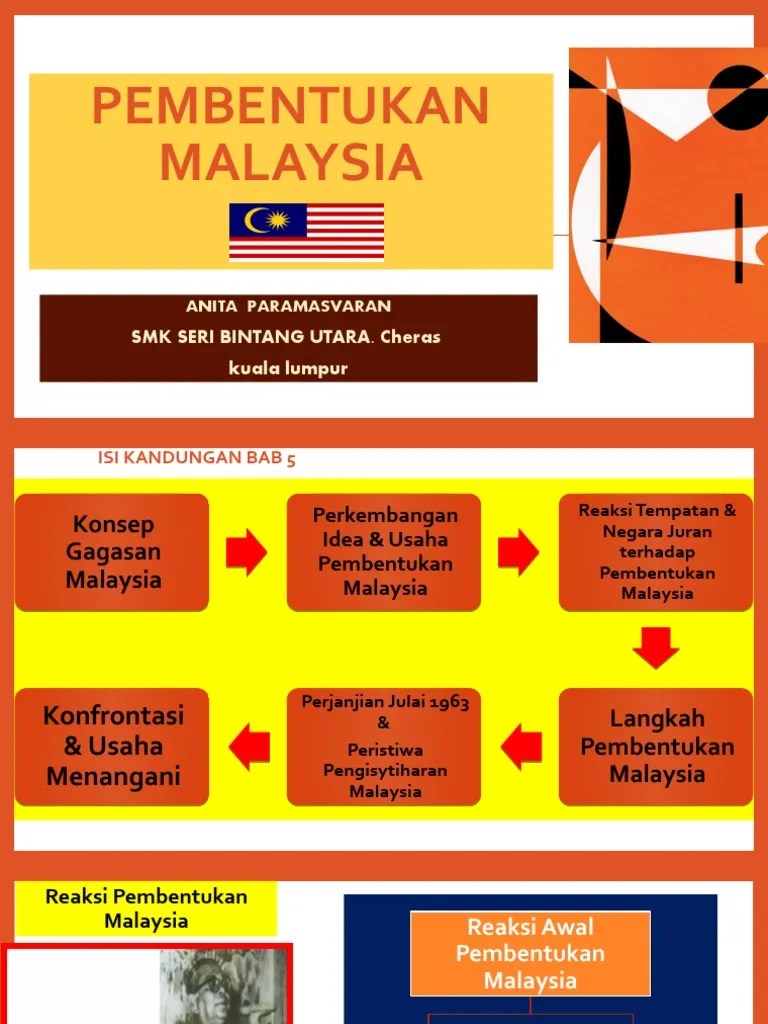 PEMBENTUKAN MALAYSIA

ANITA PARAMASVARAN
SMK SERI BINTANG UTARA. Cheras
kuala lumpur

ISI KANDUNGAN BAB 5

Konsep Gagasan Malaysia

Perkembangan Idea & Usaha Pembentukan Malaysia

Reaksi Tempatan & Negara Juran terhadap Pembentukan Malaysia

Langkah Pembentukan Malaysia

Perjanjian Julai 1963 & Peristiwa Pengisytiharan Malaysia

Konfrontasi & Usaha Menangani

Reaksi Pembentukan Malaysia

Reaksi Awal Pembentukan Malaysia